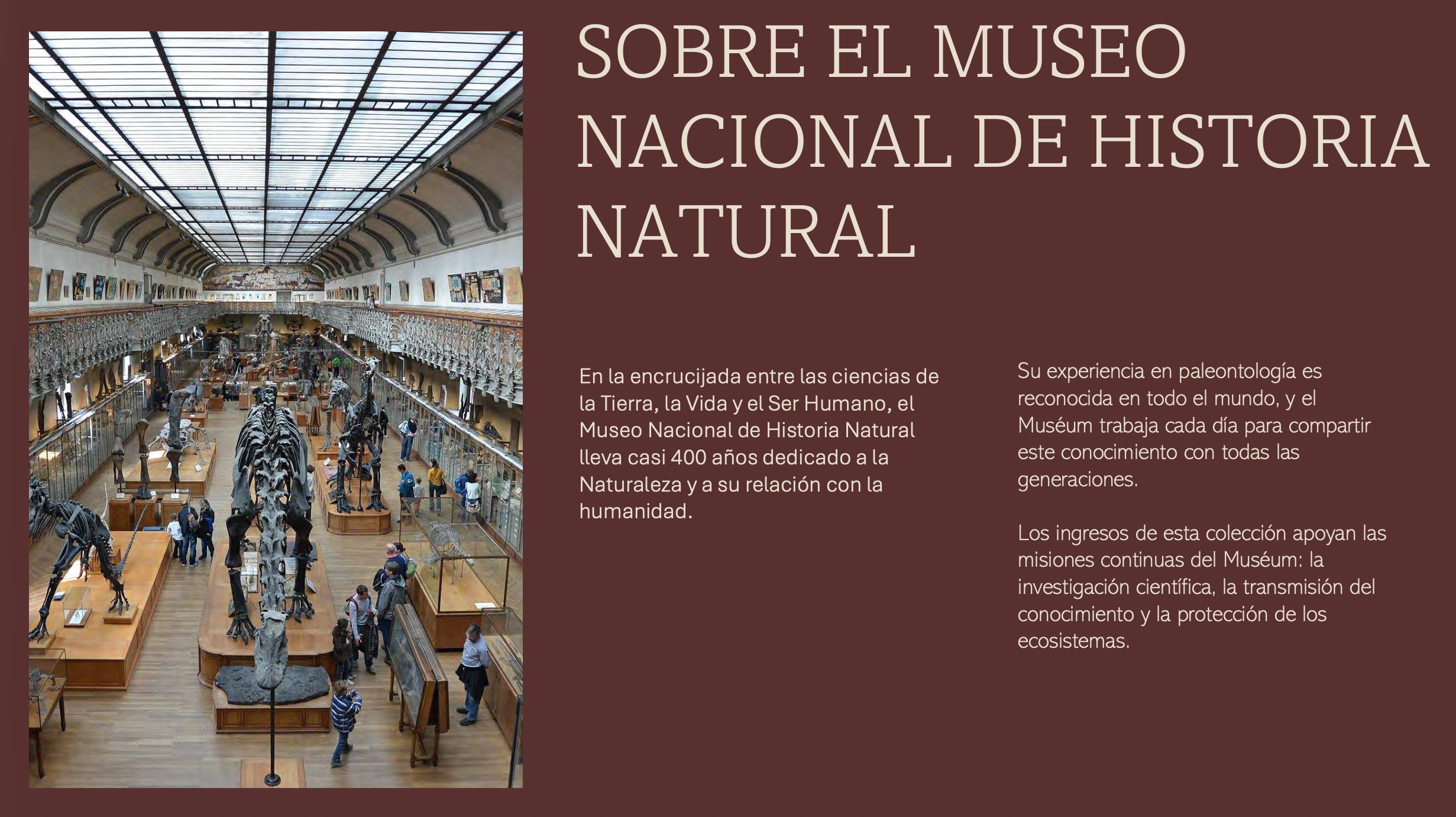 SOBRE EL MUSEO NACIONAL DE HISTORIA NATURAL

En la encrucijada entre las ciencias de la Tierra, la Vida y el Ser Humano, el Museo Nacional de Historia Natural lleva casi 400 años dedicado a la Naturaleza y a su relación con la humanidad.

Su experiencia en paleontología es reconocida en todo el mundo, y el Muséum trabaja cada día para compartir este conocimiento con todas las generaciones.

Los ingresos de esta colección apoyan las misiones continuas del Muséum: la investigación científica, la transmisión del conocimiento y la protección de los ecosistemas.